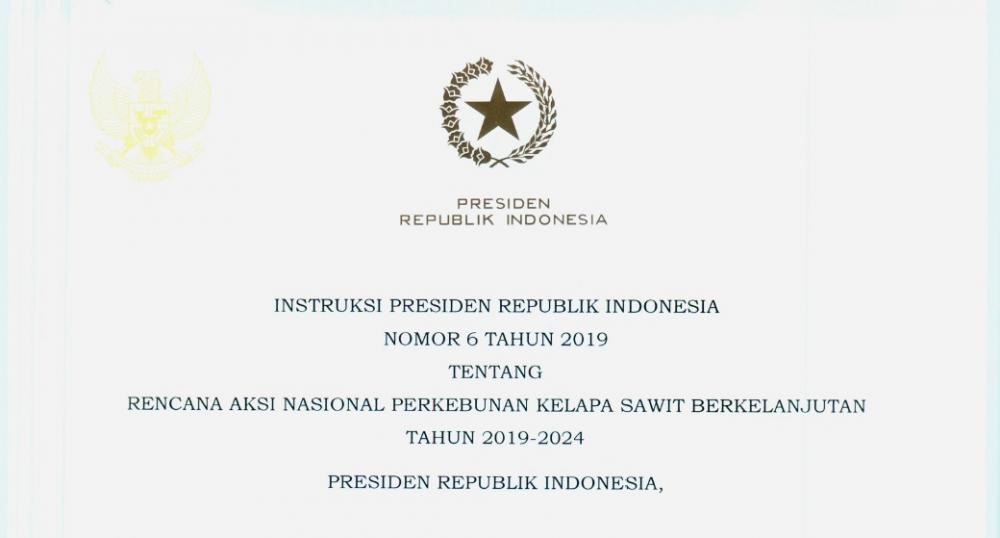 PRESIDEN
REPUBLIK INDONESIA

INSTRUKSI PRESIDEN REPUBLIK INDONESIA
NOMOR 6 TAHUN 2019
TENTANG
RENCANA AKSI NASIONAL PERKEBUNAN KELAPA SAWIT BERKELANJUTAN
TAHUN 2019-2024

PRESIDEN REPUBLIK INDONESIA,